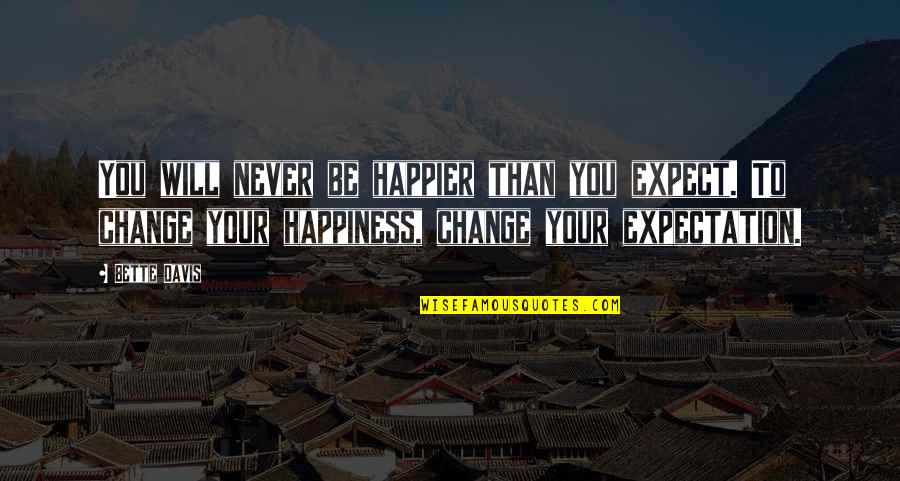 YOU WILL NEVER BE HAPPIER THAN YOU EXPECT. TO CHANGE YOUR HAPPINESS, CHANGE YOUR EXPECTATION.

BETTE DAVIS

WISEFAMOUSQUOTES.COM